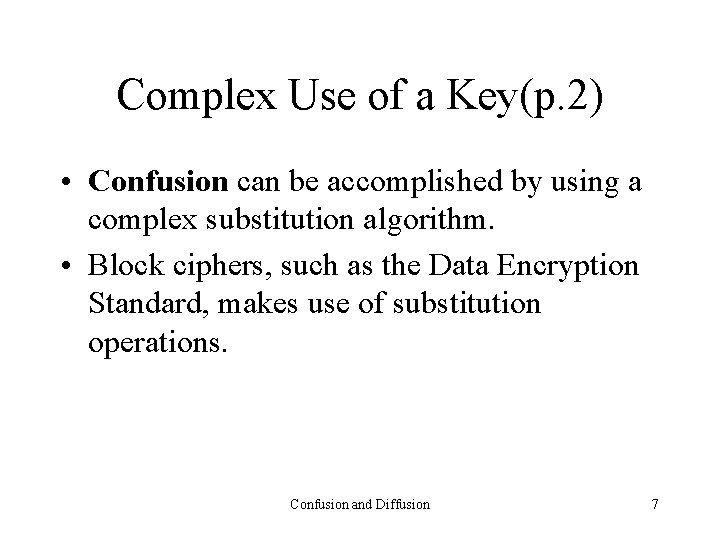 Complex Use of a Key(p.2)

• Confusion can be accomplished by using a complex substitution algorithm.

• Block ciphers, such as the Data Encryption Standard, makes use of substitution operations.

Confusion and Diffusion

7